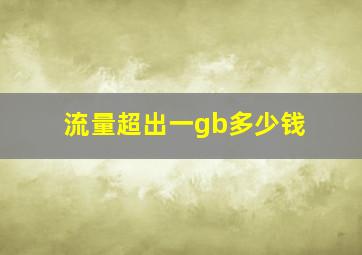 流量超出一gb多少钱